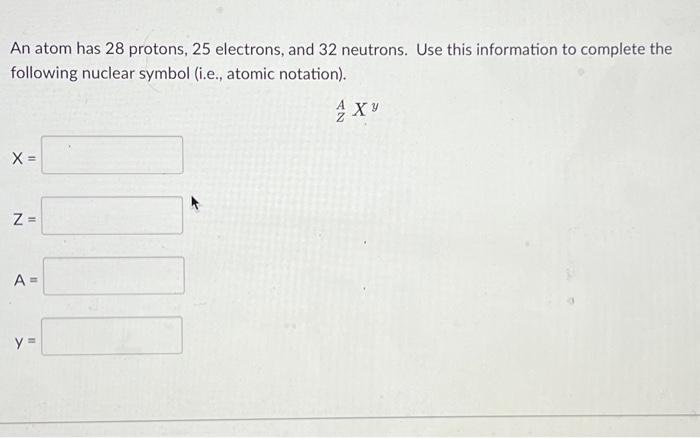 An atom has 28 protons, 25 electrons, and 32 neutrons. Use this information to complete the following nuclear symbol (i.e., atomic notation).

$^{A}_{Z}X^{y}$

X =

Z =

A =

y =